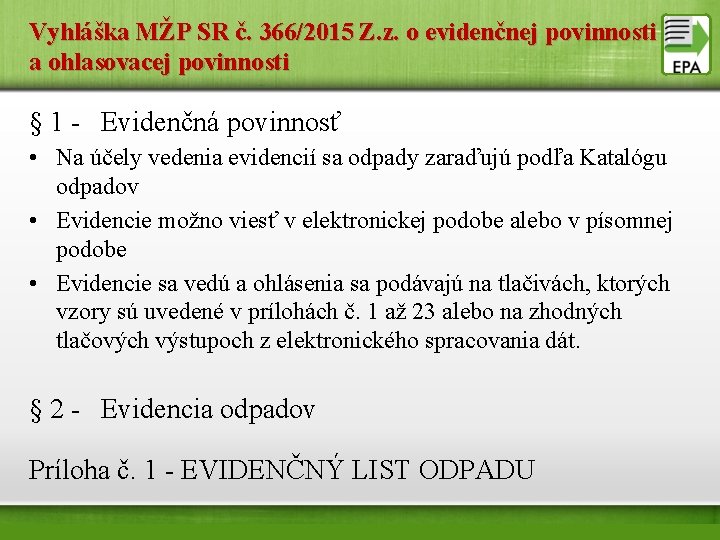 Vyhláška MŽP SR č. 366/2015 Z.z. o evidenčnej povinnosti a ohlasovacej povinnosti

EPA

§ 1 - Evidenčná povinnosť

• Na účely vedenia evidencií sa odpady zaraďujú podľa Katalógu odpadov
• Evidencie možno viesť v elektronickej podobe alebo v písomnej podobe
• Evidencie sa vedú a ohlásenia sa podávajú na tlačivách, ktorých vzory sú uvedené v prílohách č. 1 až 23 alebo na zhodných tlačových výstupoch z elektronického spracovania dát.

§ 2 - Evidencia odpadov

Príloha č. 1 - EVIDENČNÝ LIST ODPADU